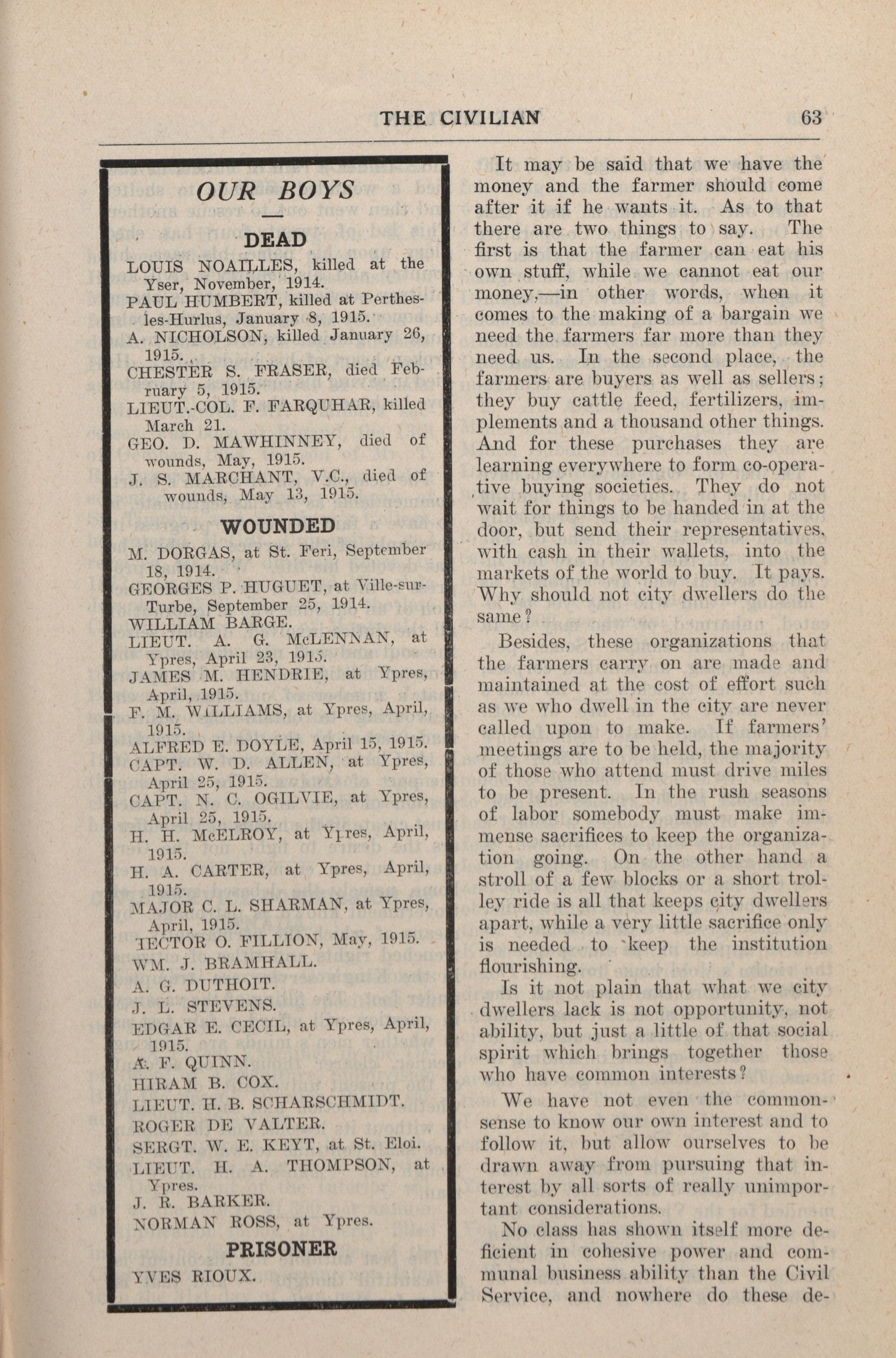 THE CIVILIAN 63

OUR BOYS

DEAD

LOUIS NOAILLES, killed at the Yser, November, 1914.
PAUL HUMBERT, killed at Perthes-les-Hurlus, January 8, 1915.
A. NICHOLSON, killed January 26, 1915.
CHESTER S. FRASER, died February 5, 1915.
LIEUT.-COL. F. FARQUHAR, killed March 21.
GEO. D. MAWHINNEY, died of wounds, May, 1915.
J. S. MARCHANT, V.C., died of wounds, May 13, 1915.

WOUNDED

M. DORGAS, at St. Feri, September 18, 1914.
GEORGES P. HUGUET, at Ville-sur-Turbe, September 25, 1914.
WILLIAM BARGE.
LIEUT. A. G. McLENNAN, at Ypres, April 23, 1915.
JAMES M. HENDRIE, at Ypres, April, 1915.
F. M. WILLIAMS, at Ypres, April, 1915.
ALFRED E. DOYLE, April 15, 1915.
CAPT. W. D. ALLEN, at Ypres, April 25, 1915.
CAPT. N. C. OGILVIE, at Ypres, April 25, 1915.
H. H. McELROY, at Ypres, April, 1915.
H. A. CARTER, at Ypres, April, 1915.
MAJOR C. L. SHARMAN, at Ypres, April, 1915.
HECTOR O. FILLION, May, 1915.
WM. J. BRAMHALL.
A. G. DUTHOIT.
J. L. STEVENS.
EDGAR E. CECIL, at Ypres, April, 1915.
A. F. QUINN.
HIRAM B. COX.
LIEUT. H. B. SCHARSCHMIDT.
ROGER DE VALTER.
SERGT. W. E. KEYT, at St. Eloi.
LIEUT. H. A. THOMPSON, at Ypres.
J. R. BARKER.
NORMAN ROSS, at Ypres.

PRISONER

YVES RIOUX.

It may be said that we have the money and the farmer should come after it if he wants it. As to that there are two things to say. The first is that the farmer can eat his own stuff, while we cannot eat our money,—in other words, when it comes to the making of a bargain we need the farmers far more than they need us. In the second place, the farmers are buyers as well as sellers; they buy cattle feed, fertilizers, implements and a thousand other things. And for these purchases they are learning everywhere to form co-operative buying societies. They do not wait for things to be handed in at the door, but send their representatives, with cash in their wallets, into the markets of the world to buy. It pays. Why should not city dwellers do the same?

Besides, these organizations that the farmers carry on are made and maintained at the cost of effort such as we who dwell in the city are never called upon to make. If farmers' meetings are to be held, the majority of those who attend must drive miles to be present. In the rush seasons of labor somebody must make immense sacrifices to keep the organization going. On the other hand a stroll of a few blocks or a short trolley ride is all that keeps city dwellers apart, while a very little sacrifice only is needed to keep the institution flourishing.

Is it not plain that what we city dwellers lack is not opportunity, not ability, but just a little of that social spirit which brings together those who have common interests?

We have not even the commonsense to know our own interest and to follow it, but allow ourselves to be drawn away from pursuing that interest by all sorts of really unimportant considerations.

No class has shown itself more deficient in cohesive power and communal business ability than the Civil Service, and nowhere do these de-